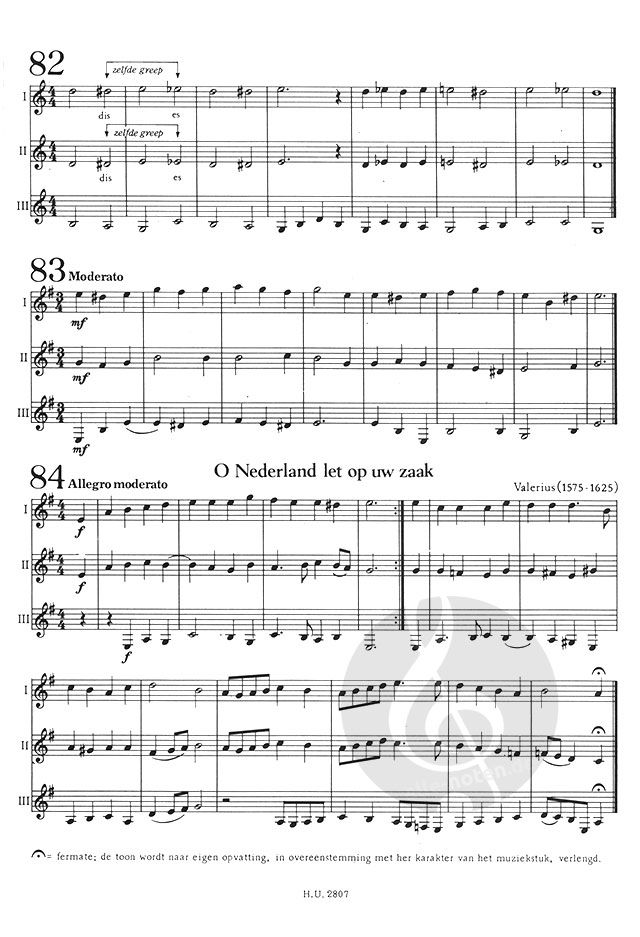 82
zelfde greep
I
dis es
zelfde greep
II
dis es
III

83 Moderato
I
mf
II
mf
III
mf

84 Allegro moderato
O Nederland let op uw zaak
Valerius (1575-1625)
I
f
II
f
III
f

I
II
III

= fermate; de toon wordt naar eigen opvatting, in overeenstemming met her karakter van het muziekstuk, verlengd.

H.U. 2807